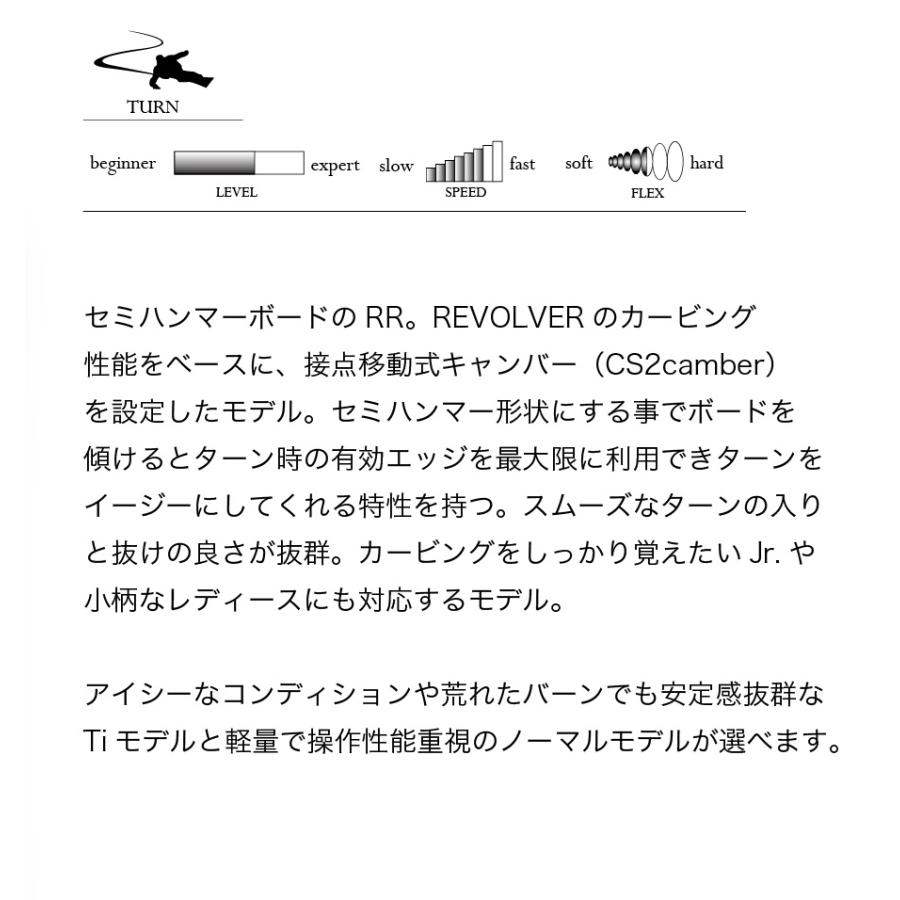 TURN

beginner LEVEL expert slow SPEED fast soft FLEX hard

セミハンマーボードの RR。REVOLVER のカービング性能をベースに、接点移動式キャンバー（CS2camber）を設定したモデル。セミハンマー形状にする事でボードを傾けるとターン時の有効エッジを最大限に利用できターンをイージーにしてくれる特性を持つ。スムーズなターンの入りと抜けの良さが抜群。カービングをしっかり覚えたい Jr. や小柄なレディースにも対応するモデル。

アイシーなコンディションや荒れたバーンでも安定感抜群な Ti モデルと軽量で操作性能重視のノーマルモデルが選べます。